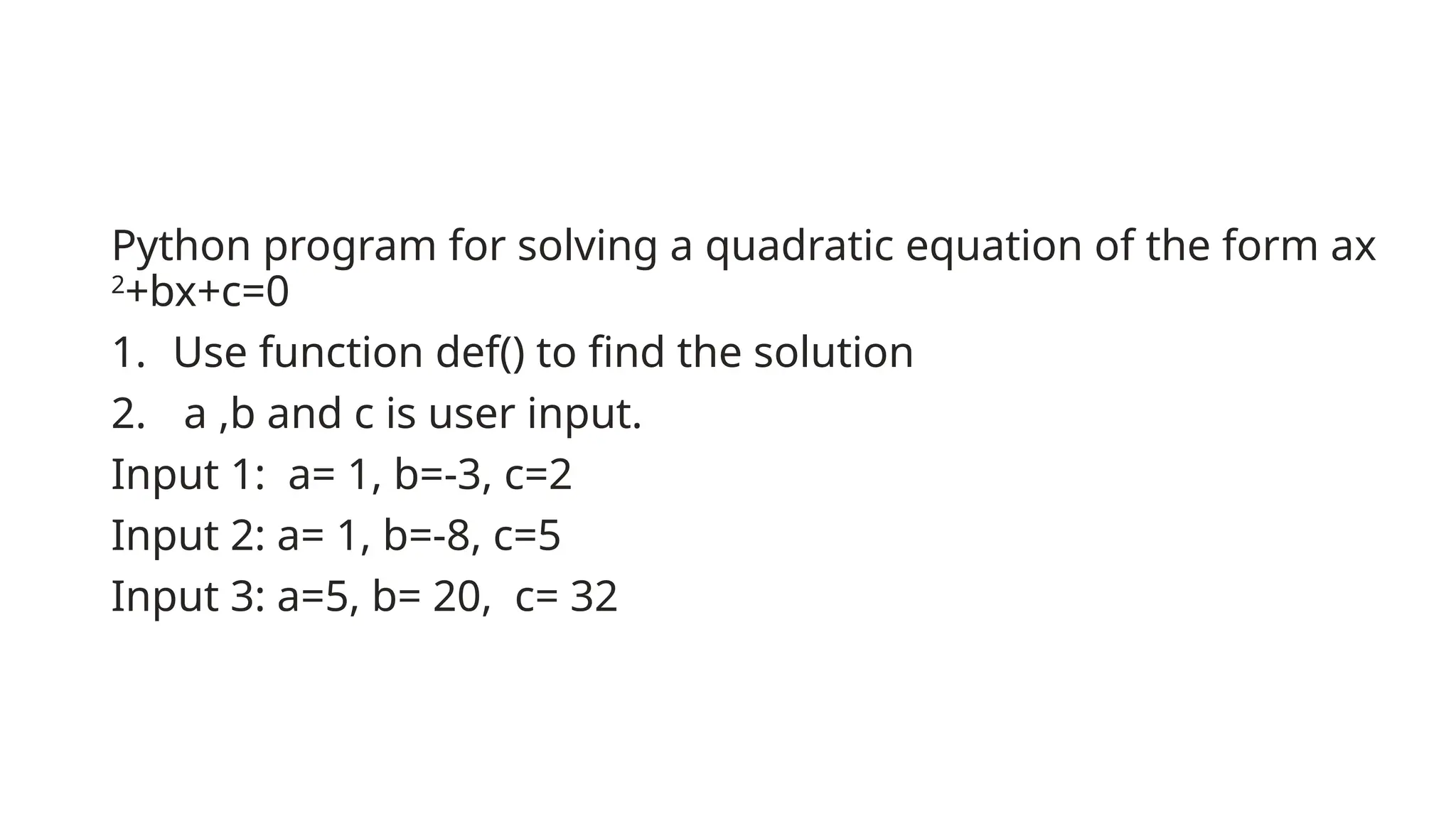 Python program for solving a quadratic equation of the form $ax^2+bx+c=0$

1. Use function def() to find the solution
2. a ,b and c is user input.

Input 1: a= 1, b=-3, c=2

Input 2: a= 1, b=-8, c=5

Input 3: a=5, b= 20, c= 32